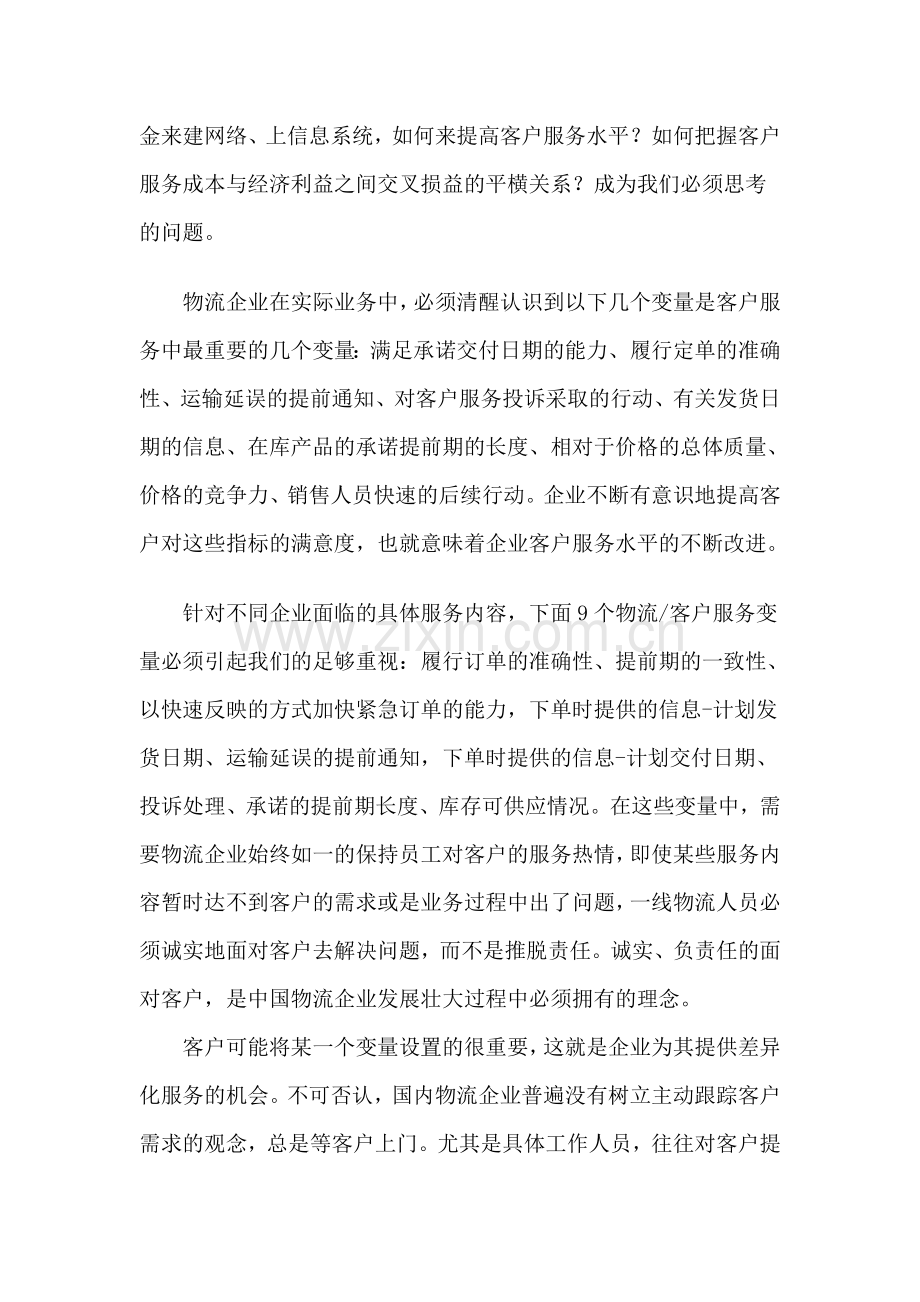 金来建网络、上信息系统，如何来提高客户服务水平？如何把握客户服务成本与经济利益之间交叉损益的平横关系？成为我们必须思考的问题。

物流企业在实际业务中，必须清醒认识到以下几个变量是客户服务中最重要的几个变量：满足承诺交付日期的能力、履行定单的准确性、运输延误的提前通知、对客户服务投诉采取的行动、有关发货日期的信息、在库产品的承诺提前期的长度、相对于价格的总体质量、价格的竞争力、销售人员快速的后续行动。企业不断有意识地提高客户对这些指标的满意度，也就意味着企业客户服务水平的不断改进。

针对不同企业面临的具体服务内容，下面9个物流/客户服务变量必须引起我们的足够重视：履行订单的准确性、提前期的一致性、以快速反映的方式加快紧急订单的能力，下单时提供的信息-计划发货日期、运输延误的提前通知，下单时提供的信息-计划交付日期、投诉处理、承诺的提前期长度、库存可供应情况。在这些变量中，需要物流企业始终如一的保持员工对客户的服务热情，即使某些服务内容暂时达不到客户的需求或是业务过程中出了问题，一线物流人员必须诚实地面对客户去解决问题，而不是推脱责任。诚实、负责任的面对客户，是中国物流企业发展壮大过程中必须拥有的理念。

客户可能将某一个变量设置的很重要，这就是企业为其提供差异化服务的机会。不可否认，国内物流企业普遍没有树立主动跟踪客户需求的观念，总是等客户上门。尤其是具体工作人员，往往对客户提

www.zixin.com.cn